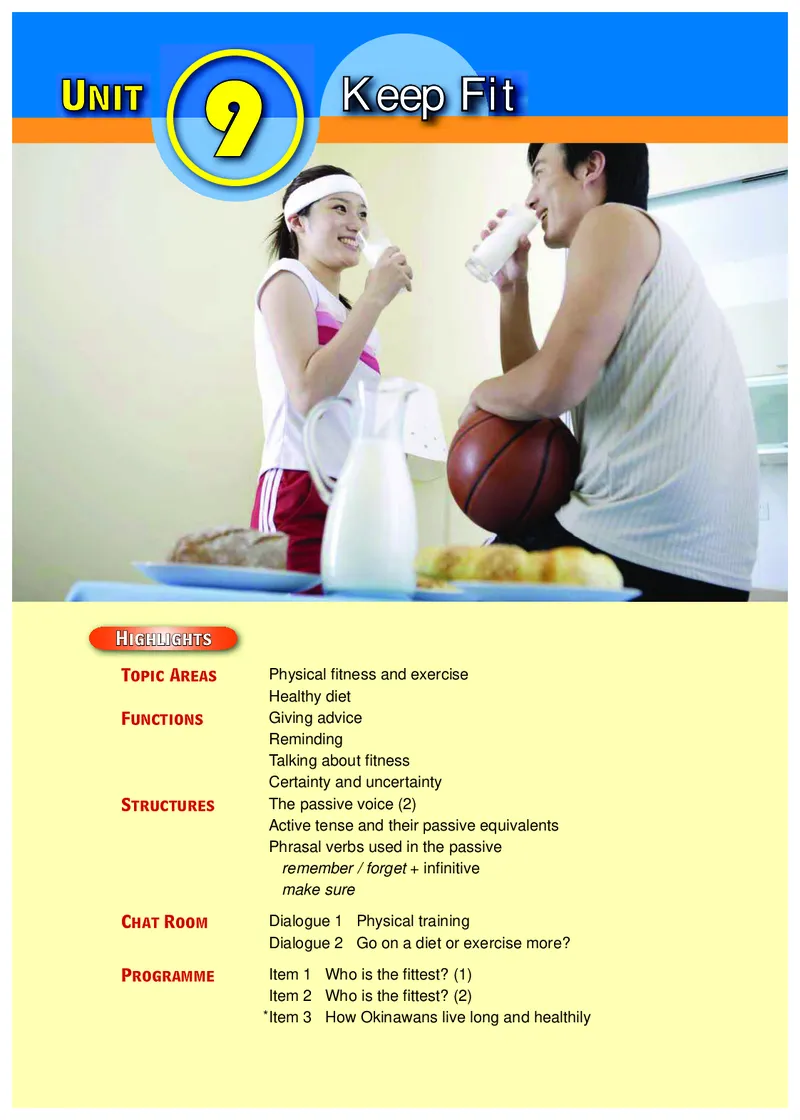 UNIT 9 Keep Fit

HIGHLIGHTS

TOPIC AREAS
Physical fitness and exercise
Healthy diet

FUNCTIONS
Giving advice
Reminding
Talking about fitness
Certainty and uncertainty

STRUCTURES
The passive voice (2)
Active tense and their passive equivalents
Phrasal verbs used in the passive
remember / forget + infinitive
make sure

CHAT ROOM
Dialogue 1 Physical training
Dialogue 2 Go on a diet or exercise more?

PROGRAMME
Item 1 Who is the fittest? (1)
Item 2 Who is the fittest? (2)
*Item 3 How Okinawans live long and healthily